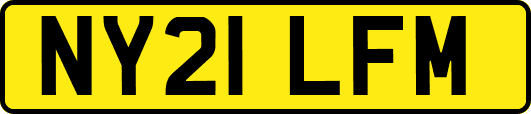 NY21 LFM